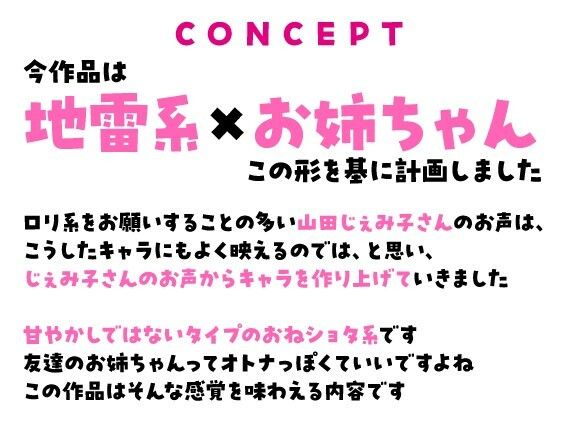 CONCEPT

今作品は

地雷系×お姉ちゃん

この形を基に計画しました

ロリ系をお願いすることの多い山田じぇみ子さんのお声は、こうしたキャラにもよく映えるのでは、と思い、じぇみ子さんのお声からキャラを作り上げていきました

甘やかしではないタイプのおねショタ系です
友達のお姉ちゃんってオトナっぽくていいですよね
この作品はそんな感覚を味わえる内容です